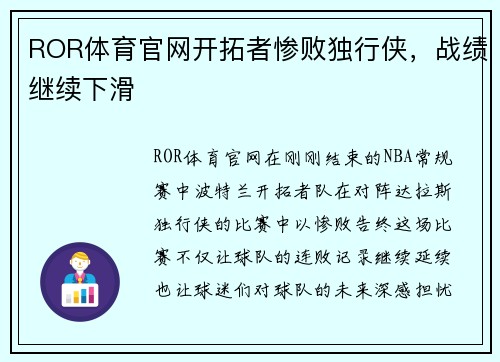 ROR体育官网开拓者惨败独行侠，战绩继续下滑

ROR体育官网在刚刚结束的NBA常规赛中波特兰开拓者队在对阵达拉斯独行侠的比赛中以惨败告终这场比赛不仅让球队的连败记录继续延续也让球迷们对球队的未来深感担忧